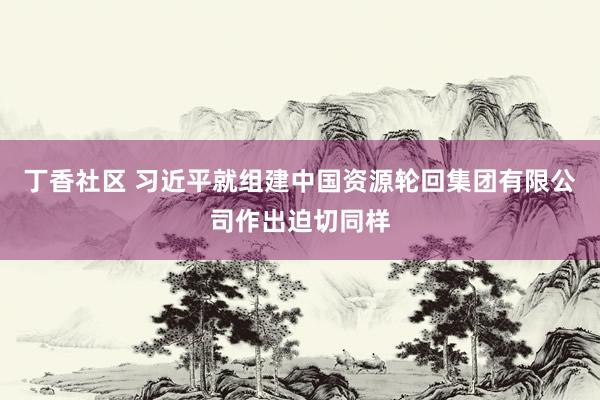 丁香社区 习近平就组建中国资源轮回集团有限公司作出迫切同样